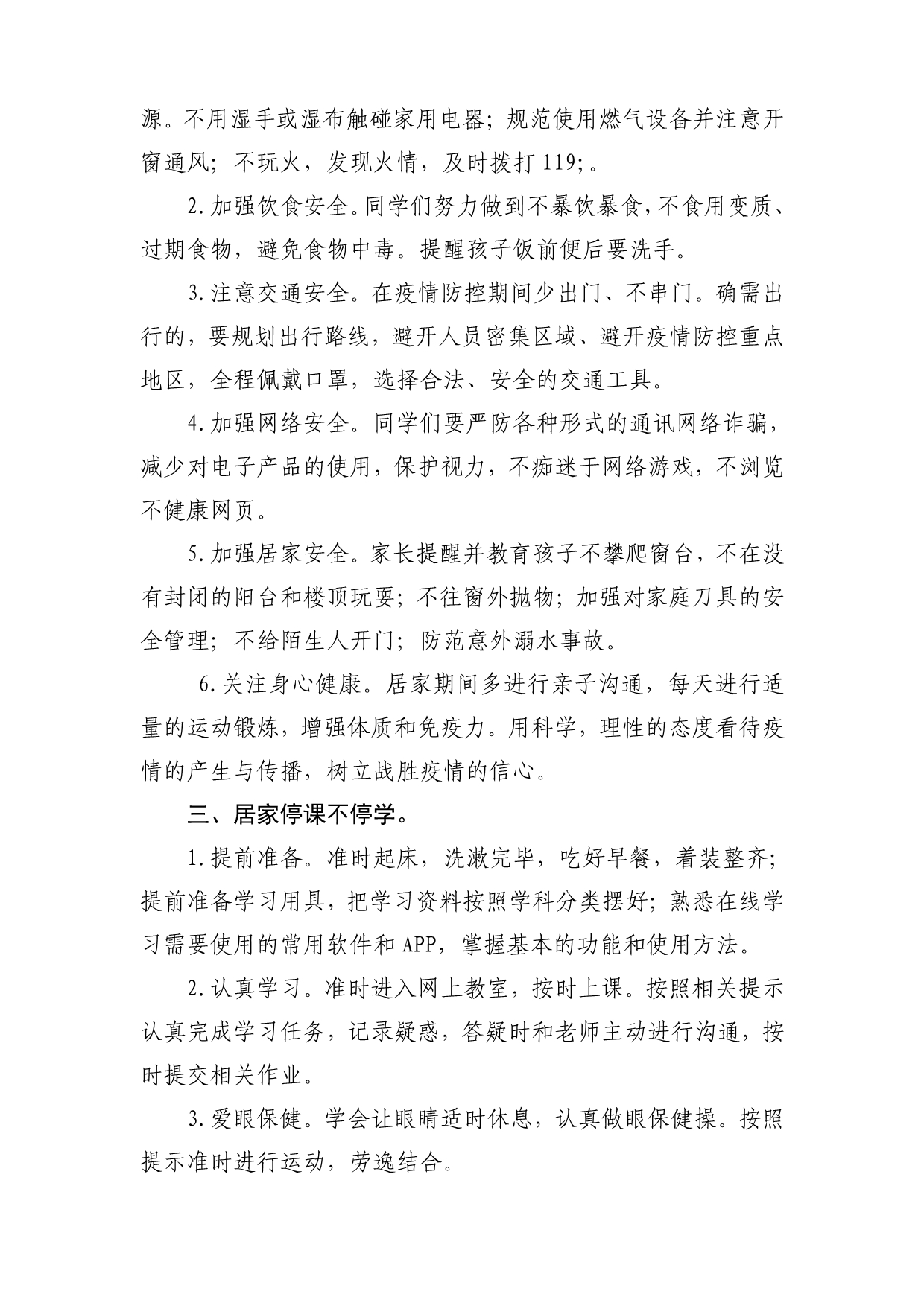 源。不用湿手或湿布触碰家用电器；规范使用燃气设备并注意开窗通风；不玩火，发现火情，及时拨打 119;。

2.加强饮食安全。同学们努力做到不暴饮暴食，不食用变质、过期食物，避免食物中毒。提醒孩子饭前便后要洗手。

3.注意交通安全。在疫情防控期间少出门、不串门。确需出行的，要规划出行路线，避开人员密集区域、避开疫情防控重点地区，全程佩戴口罩，选择合法、安全的交通工具。

4.加强网络安全。同学们要严防各种形式的通讯网络诈骗，减少对电子产品的使用，保护视力，不痴迷于网络游戏，不浏览不健康网页。

5.加强居家安全。家长提醒并教育孩子不攀爬窗台，不在没有封闭的阳台和楼顶玩耍；不往窗外抛物；加强对家庭刀具的安全管理；不给陌生人开门；防范意外溺水事故。

6.关注身心健康。居家期间多进行亲子沟通，每天进行适量的运动锻炼，增强体质和免疫力。用科学，理性的态度看待疫情的产生与传播，树立战胜疫情的信心。

三、居家停课不停学。

1.提前准备。准时起床，洗漱完毕，吃好早餐，着装整齐；提前准备学习用具，把学习资料按照学科分类摆好；熟悉在线学习需要使用的常用软件和 APP，掌握基本的功能和使用方法。

2.认真学习。准时进入网上教室，按时上课。按照相关提示认真完成学习任务，记录疑惑，答疑时和老师主动进行沟通，按时提交相关作业。

3.爱眼保健。学会让眼睛适时休息，认真做眼保健操。按照提示准时进行运动，劳逸结合。